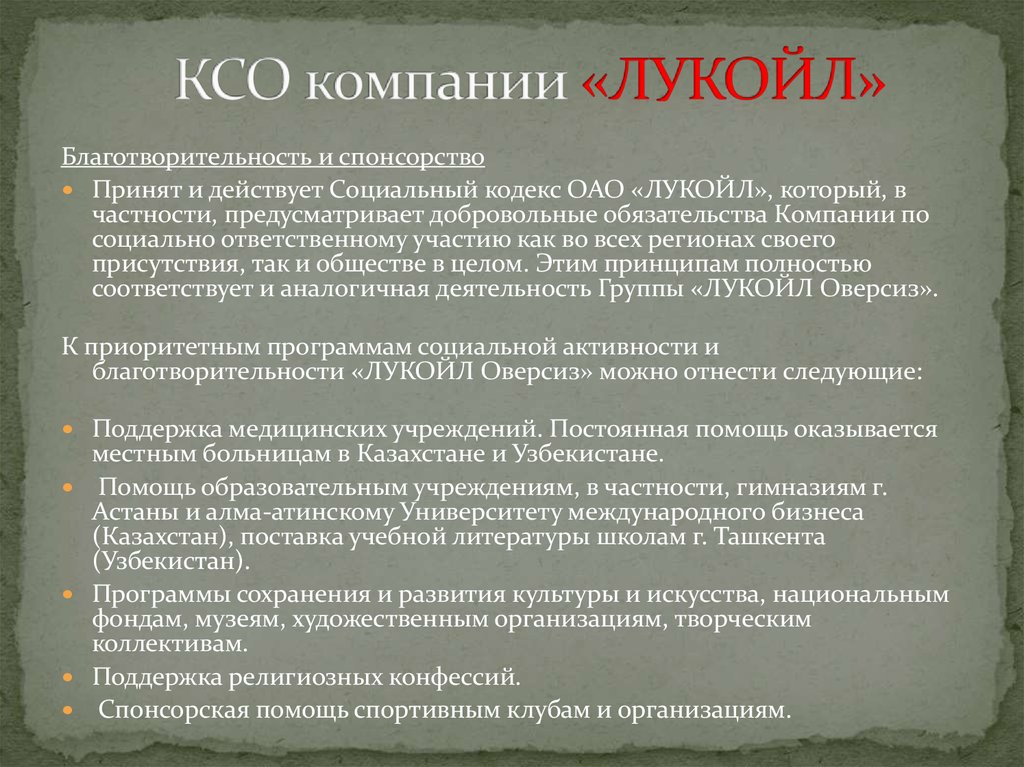 КСО компании «ЛУКОЙЛ»

Благотворительность и спонсорство

Принят и действует Социальный кодекс ОАО «ЛУКОЙЛ», который, в частности, предусматривает добровольные обязательства Компании по социально ответственному участию как во всех регионах своего присутствия, так и обществе в целом. Этим принципам полностью соответствует и аналогичная деятельность Группы «ЛУКОЙЛ Оверсиз».

К приоритетным программам социальной активности и благотворительности «ЛУКОЙЛ Оверсиз» можно отнести следующие:

Поддержка медицинских учреждений. Постоянная помощь оказывается местным больницам в Казахстане и Узбекистане.

Помощь образовательным учреждениям, в частности, гимназиям г. Астаны и алма-атинскому Университету международного бизнеса (Казахстан), поставка учебной литературы школам г. Ташкента (Узбекистан).

Программы сохранения и развития культуры и искусства, национальным фондам, музеям, художественным организациям, творческим коллективам.

Поддержка религиозных конфессий.

Спонсорская помощь спортивным клубам и организациям.